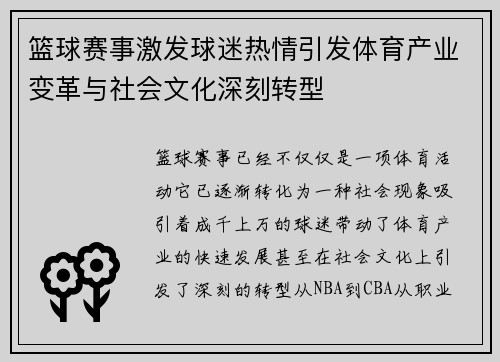 篮球赛事激发球迷热情引发体育产业变革与社会文化深刻转型

篮球赛事已经不仅仅是一项体育活动它已逐渐转化为一种社会现象吸引着成千上万的球迷带动了体育产业的快速发展甚至在社会文化上引发了深刻的转型从NBA到CBA从职业